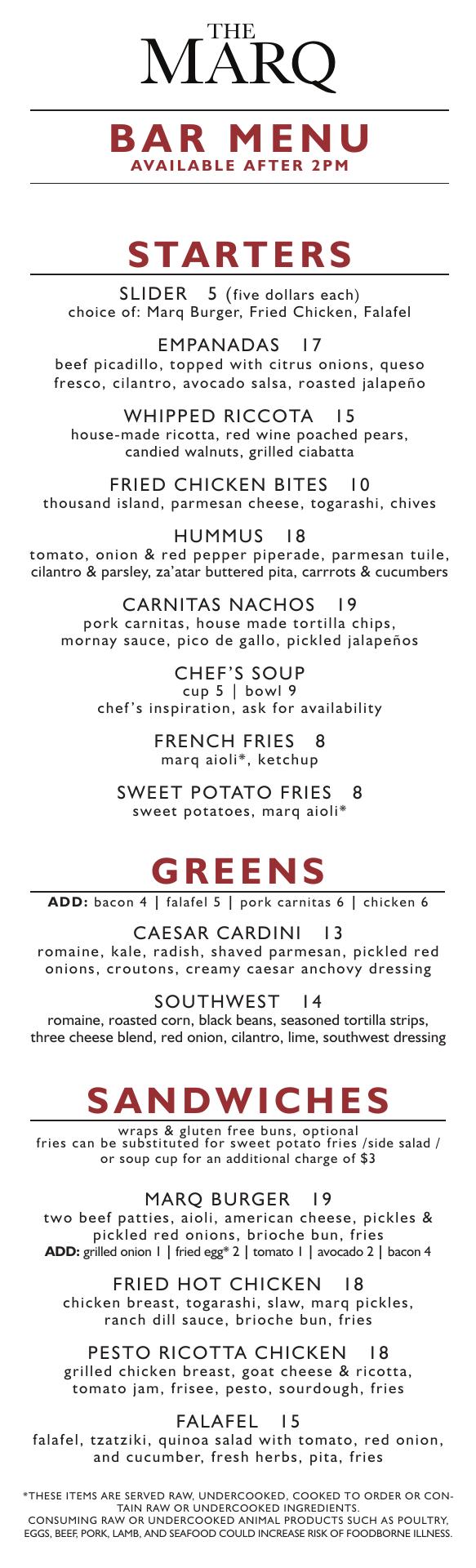 THE MARQ

BAR MENU
AVAILABLE AFTER 2PM

STARTERS

SLIDER 5 (five dollars each)
choice of: Marq Burger, Fried Chicken, Falafel

EMPANADAS 17
beef picadillo, topped with citrus onions, queso fresco, cilantro, avocado salsa, roasted jalapeño

WHIPPED RICCOTA 15
house-made ricotta, red wine poached pears, candied walnuts, grilled ciabatta

FRIED CHICKEN BITES 10
thousand island, parmesan cheese, togarashi, chives

HUMMUS 18
tomato, onion & red pepper piperade, parmesan tuile, cilantro & parsley, za'atar buttered pita, carrrots & cucumbers

CARNITAS NACHOS 19
pork carnitas, house made tortilla chips, mornay sauce, pico de gallo, pickled jalapeños

CHEF'S SOUP
cup 5 | bowl 9
chef's inspiration, ask for availability

FRENCH FRIES 8
marq aioli*, ketchup

SWEET POTATO FRIES 8
sweet potatoes, marq aioli*

GREENS

ADD: bacon 4 | falafel 5 | pork carnitas 6 | chicken 6

CAESAR CARDINI 13
romaine, kale, radish, shaved parmesan, pickled red onions, croutons, creamy caesar anchovy dressing

SOUTHWEST 14
romaine, roasted corn, black beans, seasoned tortilla strips, three cheese blend, red onion, cilantro, lime, southwest dressing

SANDWICHES

wraps & gluten free buns, optional
fries can be substituted for sweet potato fries /side salad / or soup cup for an additional charge of $3

MARQ BURGER 19
two beef patties, aioli, american cheese, pickles & pickled red onions, brioche bun, fries
ADD: grilled onion 1 | fried egg* 2 | tomato 1 | avocado 2 | bacon 4

FRIED HOT CHICKEN 18
chicken breast, togarashi, slaw, marq pickles, ranch dill sauce, brioche bun, fries

PESTO RICOTTA CHICKEN 18
grilled chicken breast, goat cheese & ricotta, tomato jam, frisee, pesto, sourdough, fries

FALAFEL 15
falafel, tzatziki, quinoa salad with tomato, red onion, and cucumber, fresh herbs, pita, fries

*THESE ITEMS ARE SERVED RAW, UNDERCOOKED, COOKED TO ORDER OR CONTAIN RAW OR UNDERCOOKED INGREDIENTS.
CONSUMING RAW OR UNDERCOOKED ANIMAL PRODUCTS SUCH AS POULTRY, EGGS, BEEF, PORK, LAMB, AND SEAFOOD COULD INCREASE RISK OF FOODBORNE ILLNESS.